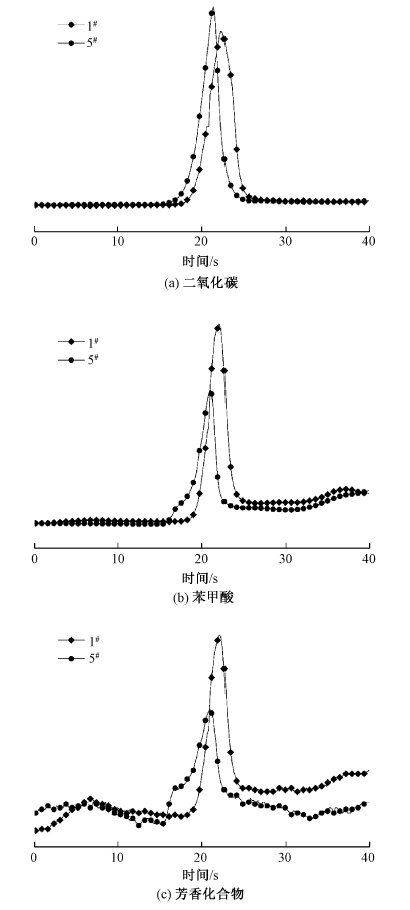 $1^{\#}$
$5^{\#}$
0 10 20 30 40
时间/s
(a) 二氧化碳

$1^{\#}$
$5^{\#}$
0 10 20 30 40
时间/s
(b) 苯甲酸

$1^{\#}$
$5^{\#}$
0 10 20 30 40
时间/s
(c) 芳香化合物